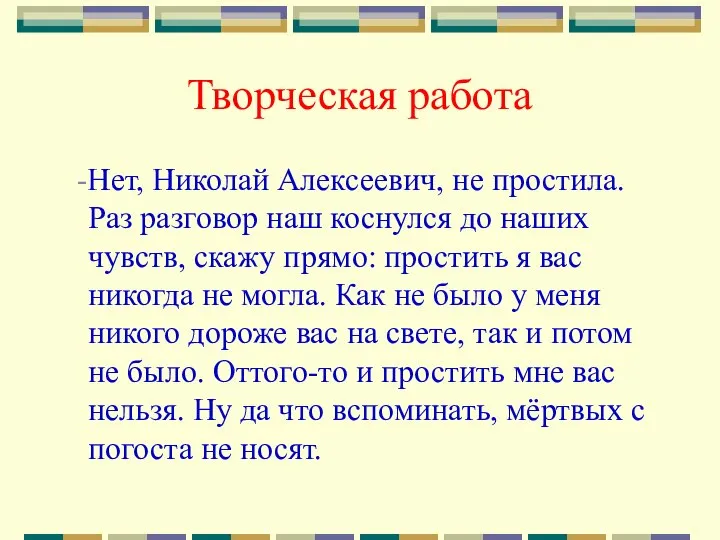 Творческая работа

-Нет, Николай Алексеевич, не простила. Раз разговор наш коснулся до наших чувств, скажу прямо: простить я вас никогда не могла. Как не было у меня никого дороже вас на свете, так и потом не было. Оттого-то и простить мне вас нельзя. Ну да что вспоминать, мёртвых с погоста не носят.